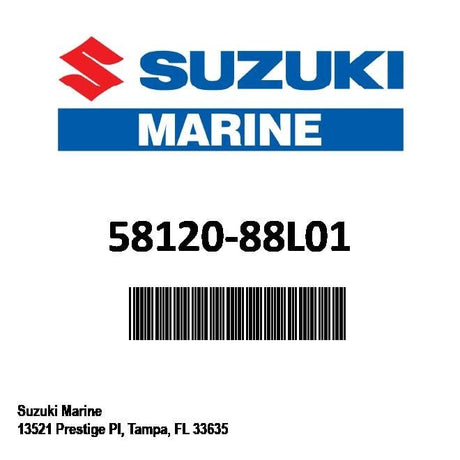 SUZUKI
MARINE

58120-88L01

Suzuki Marine
13521 Prestige Pl, Tampa, FL 33635